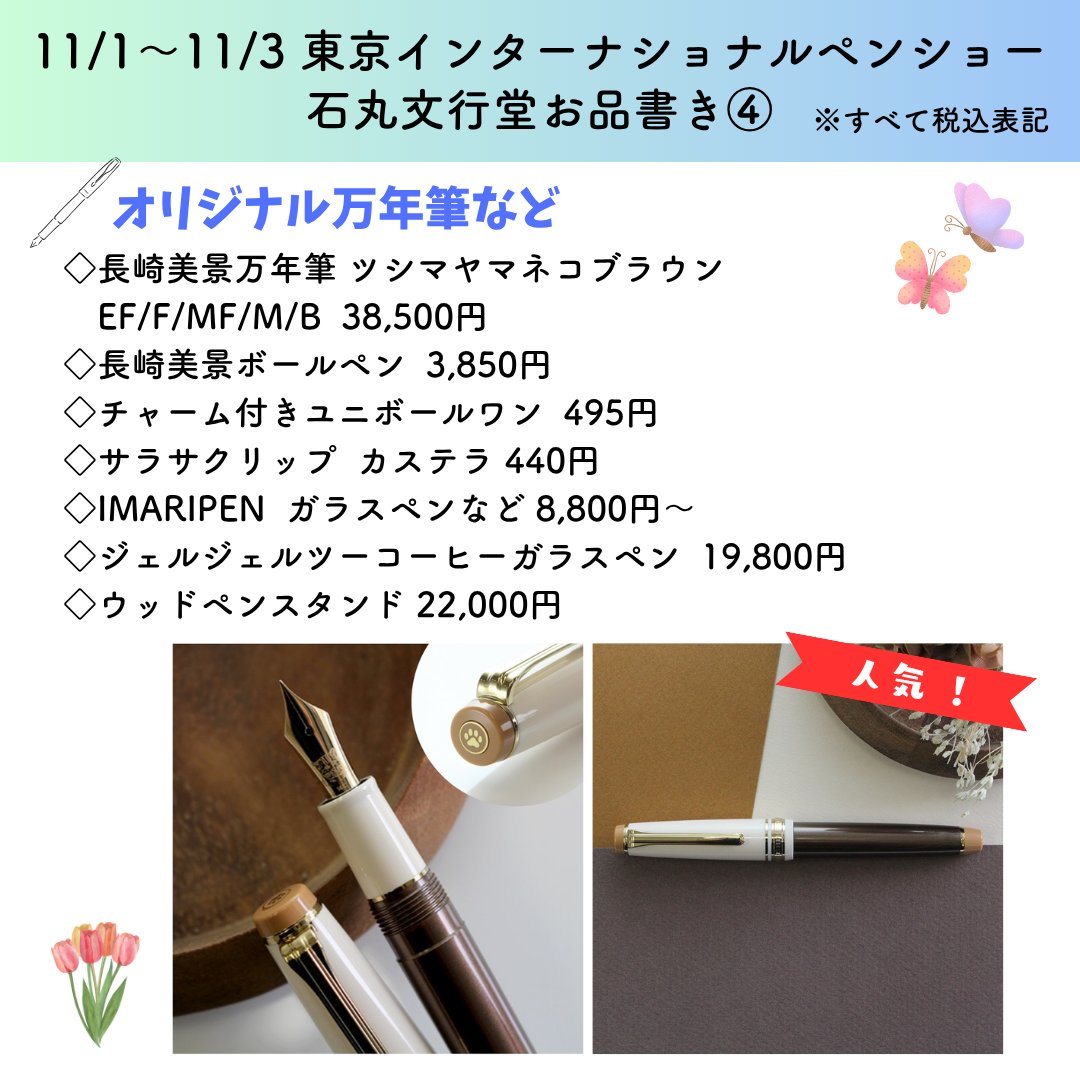 11/1～11/3 東京インターナショナルペンショー
石丸文行堂お品書き④ ※すべて税込表記

オリジナル万年筆など
◇長崎美景万年筆 ツシマヤマネコブラウン EF/F/MF/M/B 38,500円
◇長崎美景ボールペン 3,850円
◇チャーム付きユニボールワン 495円
◇サラサクリップ カステラ 440円
◇IMARIPEN ガラスペンなど 8,800円～
◇ジェルジェルツーコーヒーガラスペン 19,800円
◇ウッドペンスタンド 22,000円

人気！